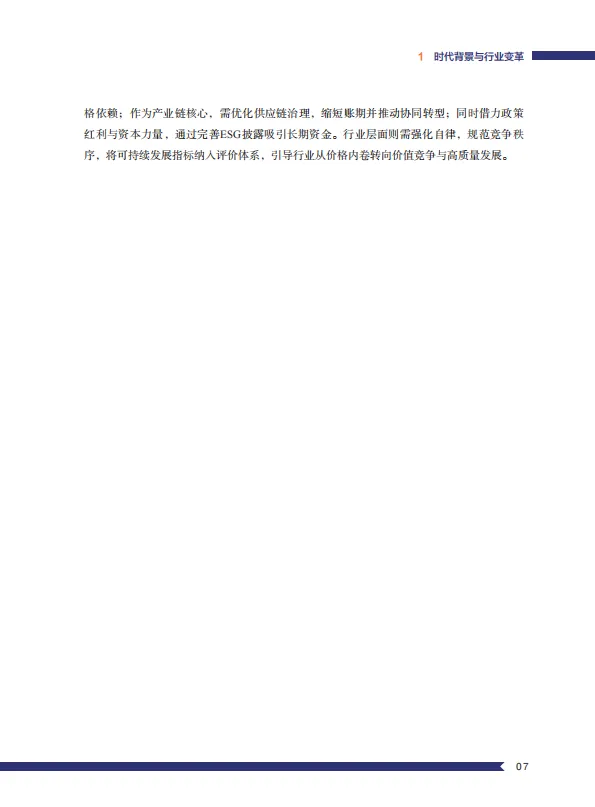 1 时代背景与行业变革

格依赖；作为产业链核心，需优化供应链治理，缩短账期并推动协同转型；同时借力政策红利与资本力量，通过完善ESG披露吸引长期资金。行业层面则需强化自律，规范竞争秩序，将可持续发展指标纳入评价体系，引导行业从价格内卷转向价值竞争与高质量发展。

07